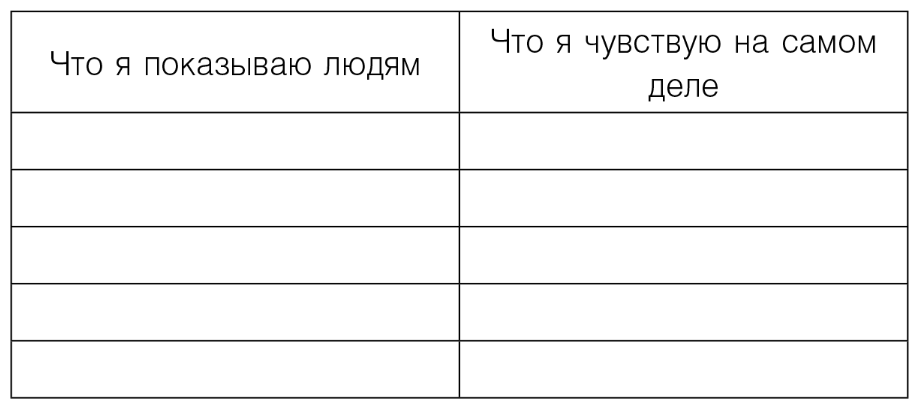 | Что я показываю людям | Что я чувствую на самом деле |
|---|---|
| | |
| | |
| | |
| | |
| | |